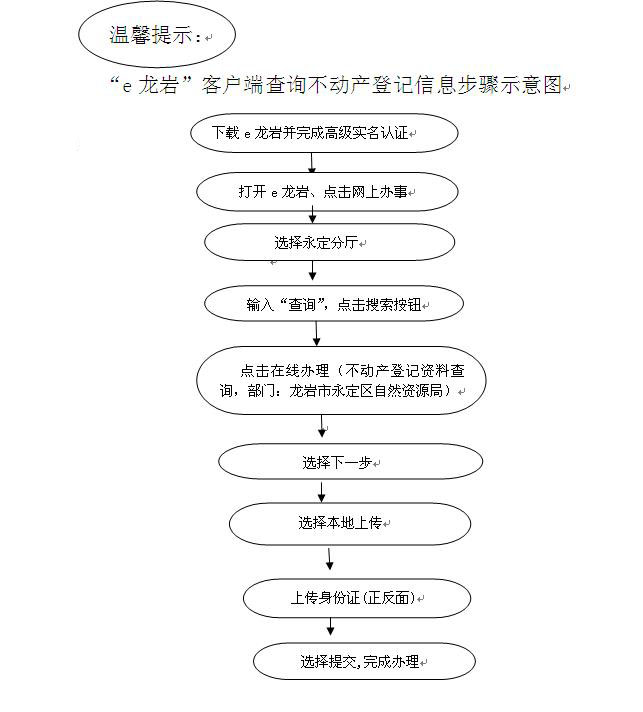 温馨提示：

“e 龙岩”客户端查询不动产登记信息步骤示意图

下载 e 龙岩并完成高级实名认证

打开 e 龙岩、点击网上办事

选择永定分厅

输入“查询”，点击搜索按钮

点击在线办理（不动产登记资料查询，部门：龙岩市永定区自然资源局）

选择下一步

选择本地上传

上传身份证(正反面)

选择提交,完成办理